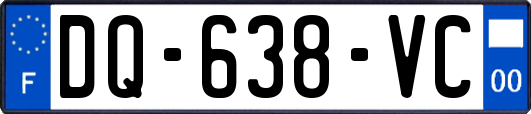 F

DQ-638-VC

00